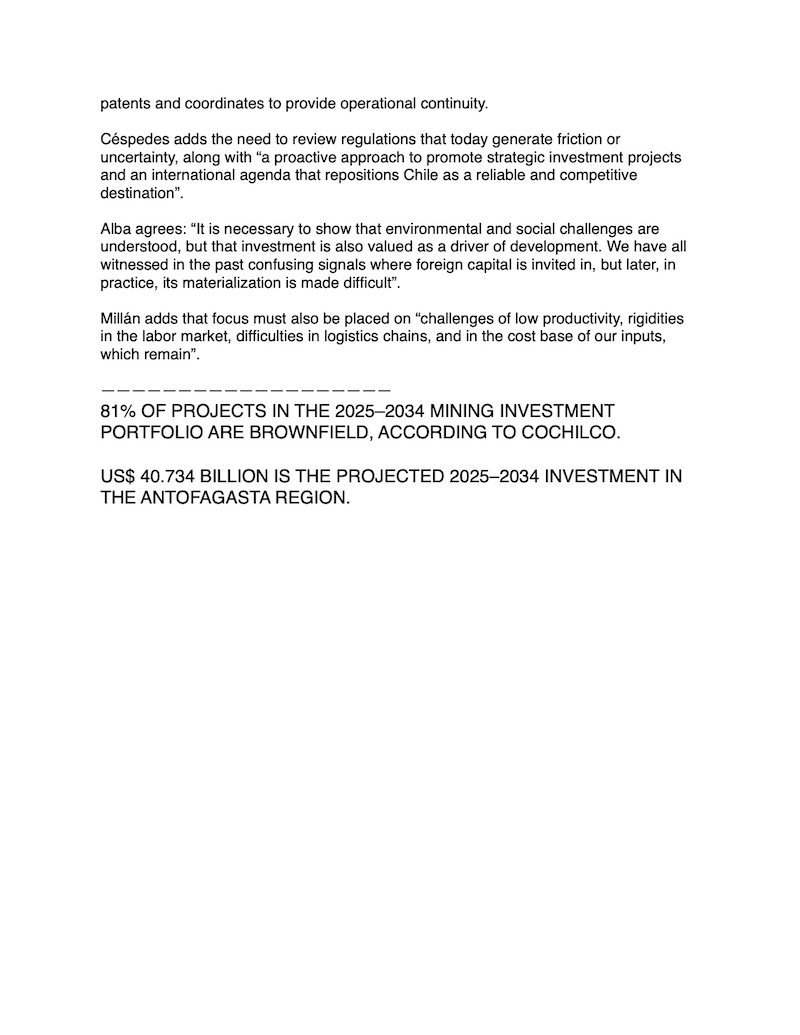 patents and coordinates to provide operational continuity.

Céspedes adds the need to review regulations that today generate friction or uncertainty, along with “a proactive approach to promote strategic investment projects and an international agenda that repositions Chile as a reliable and competitive destination”.

Alba agrees: “It is necessary to show that environmental and social challenges are understood, but that investment is also valued as a driver of development. We have all witnessed in the past confusing signals where foreign capital is invited in, but later, in practice, its materialization is made difficult”.

Millán adds that focus must also be placed on “challenges of low productivity, rigidities in the labor market, difficulties in logistics chains, and in the cost base of our inputs, which remain”.

————————————————————

81% OF PROJECTS IN THE 2025–2034 MINING INVESTMENT PORTFOLIO ARE BROWNFIELD, ACCORDING TO COCHILCO.

US$ 40.734 BILLION IS THE PROJECTED 2025–2034 INVESTMENT IN THE ANTOFAGASTA REGION.